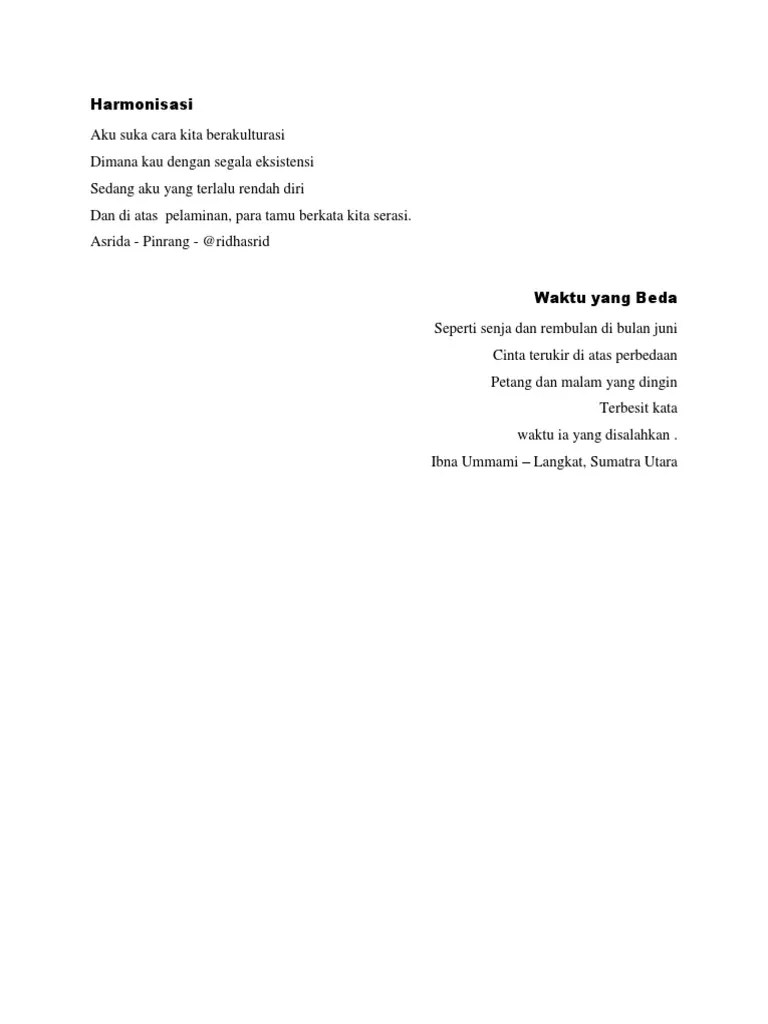 Harmonisasi

Aku suka cara kita berakulturasi
Dimana kau dengan segala eksistensi
Sedang aku yang terlalu rendah diri
Dan di atas pelaminan, para tamu berkata kita serasi.
Asrida - Pinrang - @ridhasrid

Waktu yang Beda

Seperti senja dan rembulan di bulan juni
Cinta terukir di atas perbedaan
Petang dan malam yang dingin
Terbesit kata
waktu ia yang disalahkan .
Ibna Ummami – Langkat, Sumatra Utara